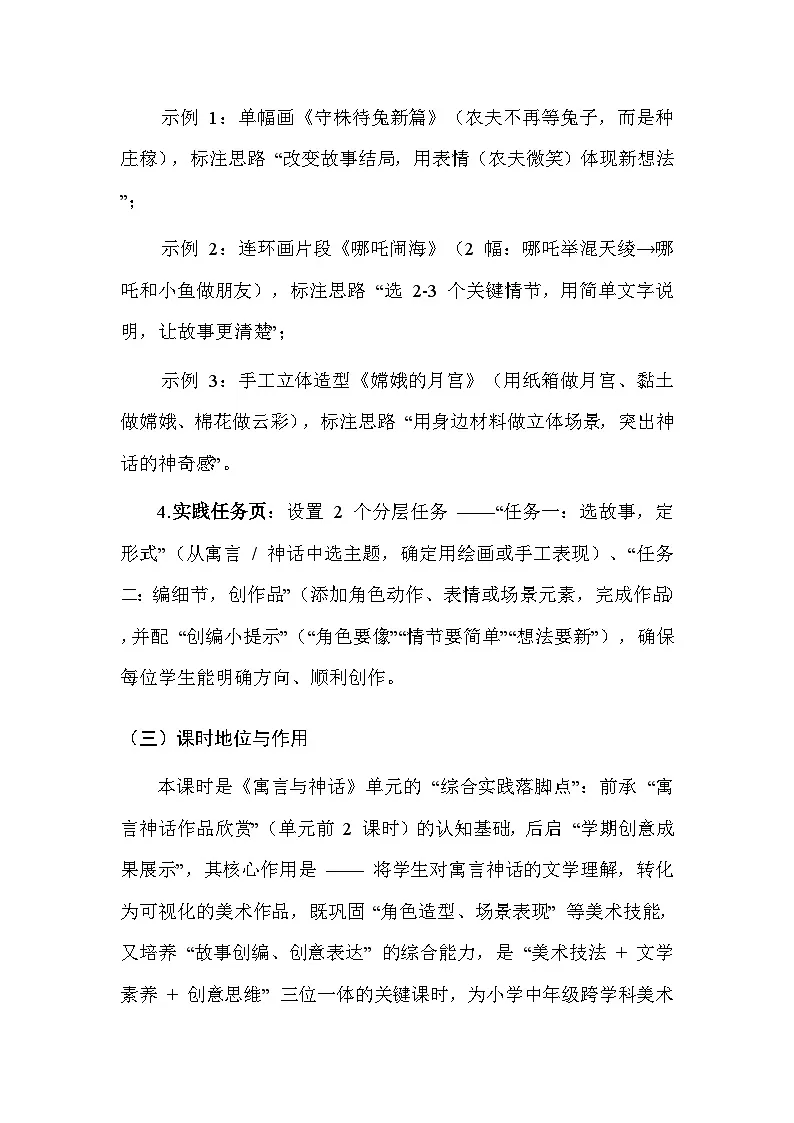 示例 1：单幅画《守株待兔新篇》（农夫不再等兔子，而是种庄稼），标注思路“改变故事结局，用表情（农夫微笑）体现新想法”；

示例 2：连环画片段《哪吒闹海》（2 幅：哪吒举混天绫→哪吒和小鱼做朋友），标注思路“选 2-3 个关键情节，用简单文字说明，让故事更清楚”；

示例 3：手工立体造型《嫦娥的月宫》（用纸箱做月宫、黏土做嫦娥、棉花做云彩），标注思路“用身边材料做立体场景，突出神话的神奇感”。

4.实践任务页：设置 2 个分层任务 ——“任务一：选故事，定形式”（从寓言 / 神话中选主题，确定用绘画或手工表现）、“任务二：编细节，创作品”（添加角色动作、表情或场景元素，完成作品），并配“创编小提示”（“角色要像”“情节要简单”“想法要新”），确保每位学生能明确方向、顺利创作。

（三）课时地位与作用

本课时是《寓言与神话》单元的“综合实践落脚点”：前承“寓言神话作品欣赏”（单元前 2 课时）的认知基础，后启“学期创意成果展示”，其核心作用是 —— 将学生对寓言神话的文学理解，转化为可视化的美术作品，既巩固“角色造型、场景表现”等美术技能，又培养“故事创编、创意表达”的综合能力，是“美术技法 + 文学素养 + 创意思维”三位一体的关键课时，为小学中年级跨学科美术